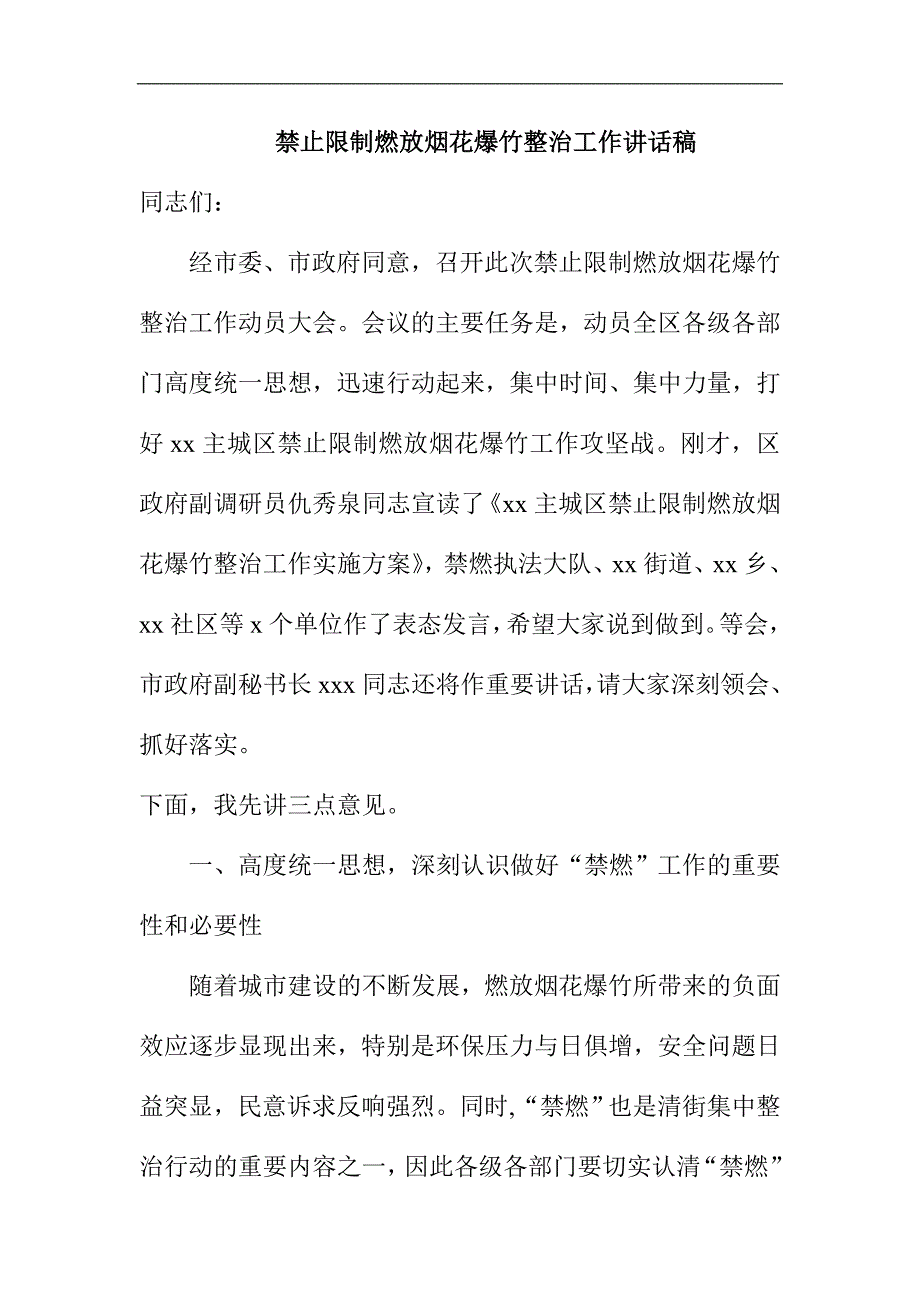 禁止限制燃放烟花爆竹整治工作讲话稿

同志们：

经市委、市政府同意，召开此次禁止限制燃放烟花爆竹整治工作动员大会。会议的主要任务是，动员全区各级各部门高度统一思想，迅速行动起来，集中时间、集中力量，打好 xx 主城区禁止限制燃放烟花爆竹工作攻坚战。刚才，区政府副调研员仇秀泉同志宣读了《xx 主城区禁止限制燃放烟花爆竹整治工作实施方案》，禁燃执法大队、xx 街道、xx 乡、xx 社区等 x 个单位作了表态发言，希望大家说到做到。等会，市政府副秘书长 xxx 同志还将作重要讲话，请大家深刻领会、抓好落实。

下面，我先讲三点意见。

一、高度统一思想，深刻认识做好“禁燃”工作的重要性和必要性

随着城市建设的不断发展，燃放烟花爆竹所带来的负面效应逐步显现出来，特别是环保压力与日俱增，安全问题日益突显，民意诉求反响强烈。同时，“禁燃”也是清街集中整治行动的重要内容之一，因此各级各部门要切实认清“禁燃”